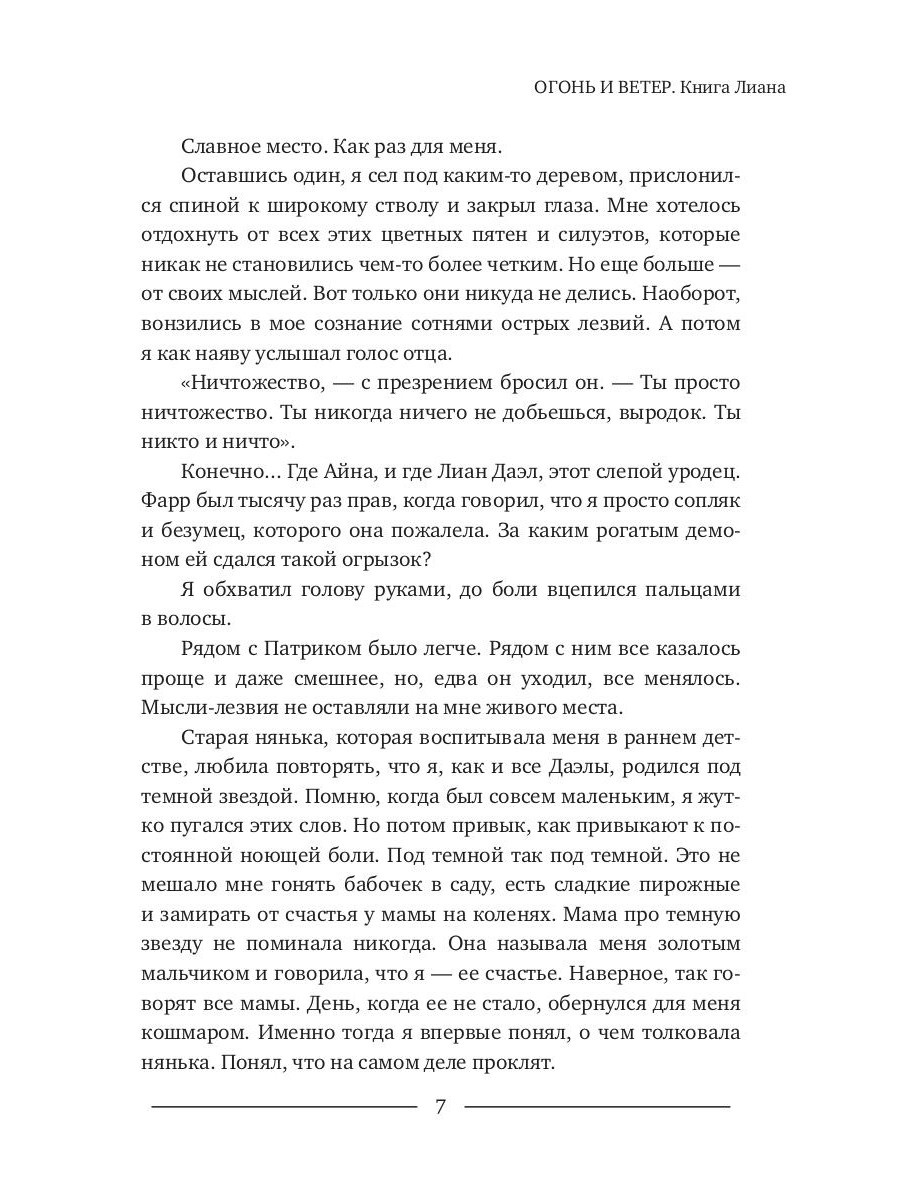 ОГОНЬ И ВЕТЕР. Книга Лиана

Славное место. Как раз для меня.

Оставшись один, я сел под каким-то деревом, прислонился спиной к широкому стволу и закрыл глаза. Мне хотелось отдохнуть от всех этих цветных пятен и силуэтов, которые никак не становились чем-то более четким. Но еще больше — от своих мыслей. Вот только они никуда не делись. Наоборот, вонзились в мое сознание сотнями острых лезвий. А потом я как наяву услышал голос отца.

«Ничтожество, — с презрением бросил он. — Ты просто ничтожество. Ты никогда ничего не добьешься, выродок. Ты никто и ничто».

Конечно… Где Айна, и где Лиан Даэл, этот слепой уродец. Фарр был тысячу раз прав, когда говорил, что я просто сопляк и безумец, которого она пожалела. За каким рогатым демоном ей сдался такой огрызок?

Я обхватил голову руками, до боли вцепился пальцами в волосы.

Рядом с Патриком было легче. Рядом с ним все казалось проще и даже смешнее, но, едва он уходил, все менялось. Мысли-лезвия не оставляли на мне живого места.

Старая нянька, которая воспитывала меня в раннем детстве, любила повторять, что я, как и все Даэлы, родился под темной звездой. Помню, когда был совсем маленьким, я жутко пугался этих слов. Но потом привык, как привыкают к постоянной ноющей боли. Под темной так под темной. Это не мешало мне гонять бабочек в саду, есть сладкие пирожные и замирать от счастья у мамы на коленях. Мама про темную звезду не поминала никогда. Она называла меня золотым мальчиком и говорила, что я — ее счастье. Наверное, так говорят все мамы. День, когда ее не стало, обернулся для меня кошмаром. Именно тогда я впервые понял, о чем толковала нянька. Понял, что на самом деле проклят.

7